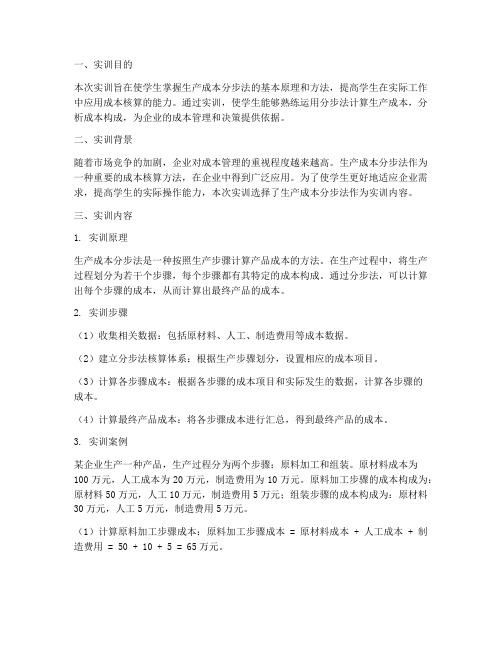 一、实训目的

本次实训旨在使学生掌握生产成本分步法的基本原理和方法，提高学生在实际工作中应用成本核算的能力。通过实训，使学生能够熟练运用分步法计算生产成本，分析成本构成，为企业的成本管理和决策提供依据。

二、实训背景

随着市场竞争的加剧，企业对成本管理的重视程度越来越高。生产成本分步法作为一种重要的成本核算方法，在企业中得到广泛应用。为了使学生更好地适应企业需求，提高学生的实际操作能力，本次实训选择了生产成本分步法作为实训内容。

三、实训内容

1. 实训原理

生产成本分步法是一种按照生产步骤计算产品成本的方法。在生产过程中，将生产过程划分为若干个步骤，每个步骤都有其特定的成本构成。通过分步法，可以计算出每个步骤的成本，从而计算出最终产品的成本。

2. 实训步骤

（1）收集相关数据：包括原材料、人工、制造费用等成本数据。

（2）建立分步法核算体系：根据生产步骤划分，设置相应的成本项目。

（3）计算各步骤成本：根据各步骤的成本项目和实际发生的数据，计算各步骤的成本。

（4）计算最终产品成本：将各步骤成本进行汇总，得到最终产品的成本。

3. 实训案例

某企业生产一种产品，生产过程分为两个步骤：原料加工和组装。原材料成本为100万元，人工成本为20万元，制造费用为10万元。原料加工步骤的成本构成为：原材料50万元，人工10万元，制造费用5万元；组装步骤的成本构成为：原材料30万元，人工5万元，制造费用5万元。

（1）计算原料加工步骤成本：原料加工步骤成本 = 原材料成本 + 人工成本 + 制造费用 = 50 + 10 + 5 = 65万元。